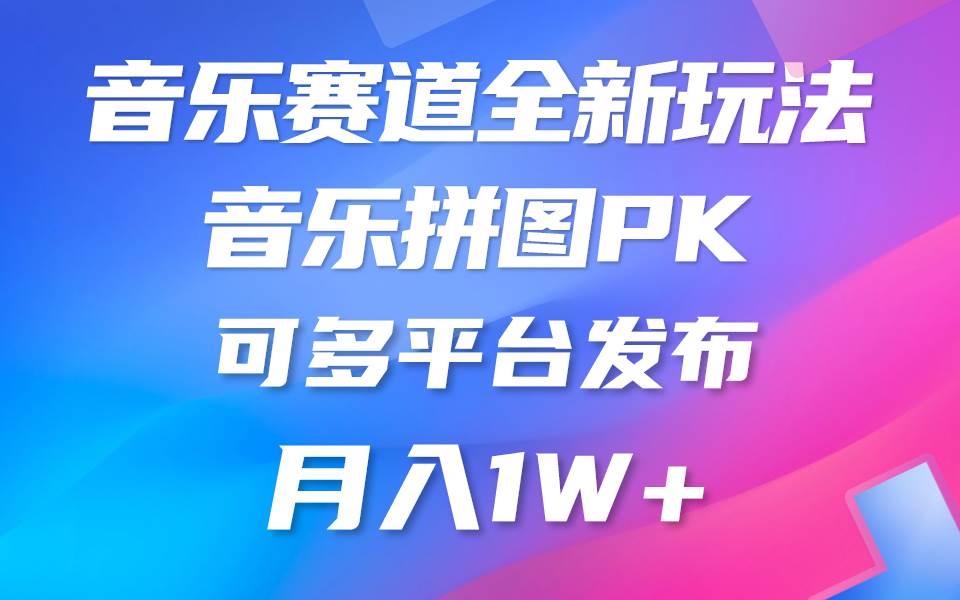 音乐赛道全新玩法
音乐拼图PK
可多平台发布
月入1W+